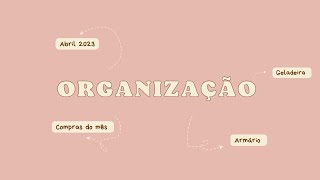 Abril 2023

Geladeira

ORGANIZAÇÃO

Compras do mês

Armário